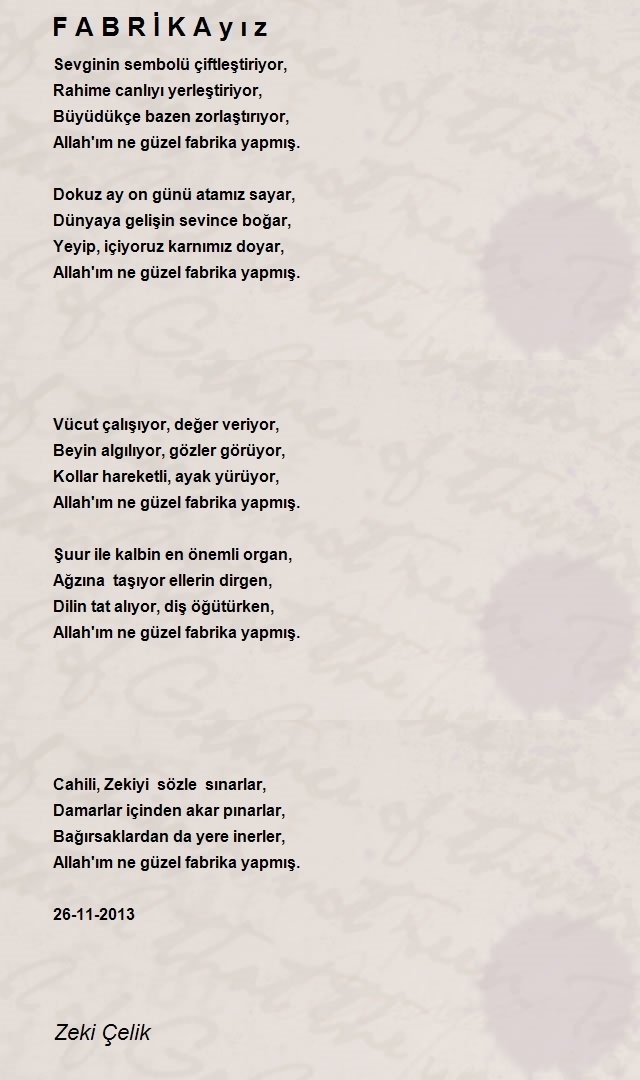 F A B R İ K A y ı z

Sevginin sembolü çiftleştiriyor,
Rahime canlıyı yerleştiriyor,
Büyüdükçe bazen zorlaştırıyor,
Allah'ım ne güzel fabrika yapmış.

Dokuz ay on günü atamız sayar,
Dünyaya gelişin sevince boğar,
Yeyip, içiyoruz karnımız doyar,
Allah'ım ne güzel fabrika yapmış.

Vücut çalışıyor, değer veriyor,
Beyin algılıyor, gözler görüyor,
Kollar hareketli, ayak yürüyor,
Allah'ım ne güzel fabrika yapmış.

Şuur ile kalbin en önemli organ,
Ağzına taşıyor ellerin dirgen,
Dilin tat alıyor, diş öğütürken,
Allah'ım ne güzel fabrika yapmış.

Cahili, Zekiyi sözle sınarlar,
Damarlar içinden akar pınarlar,
Bağırsaklardan da yere inerler,
Allah'ım ne güzel fabrika yapmış.

26-11-2013

Zeki Çelik